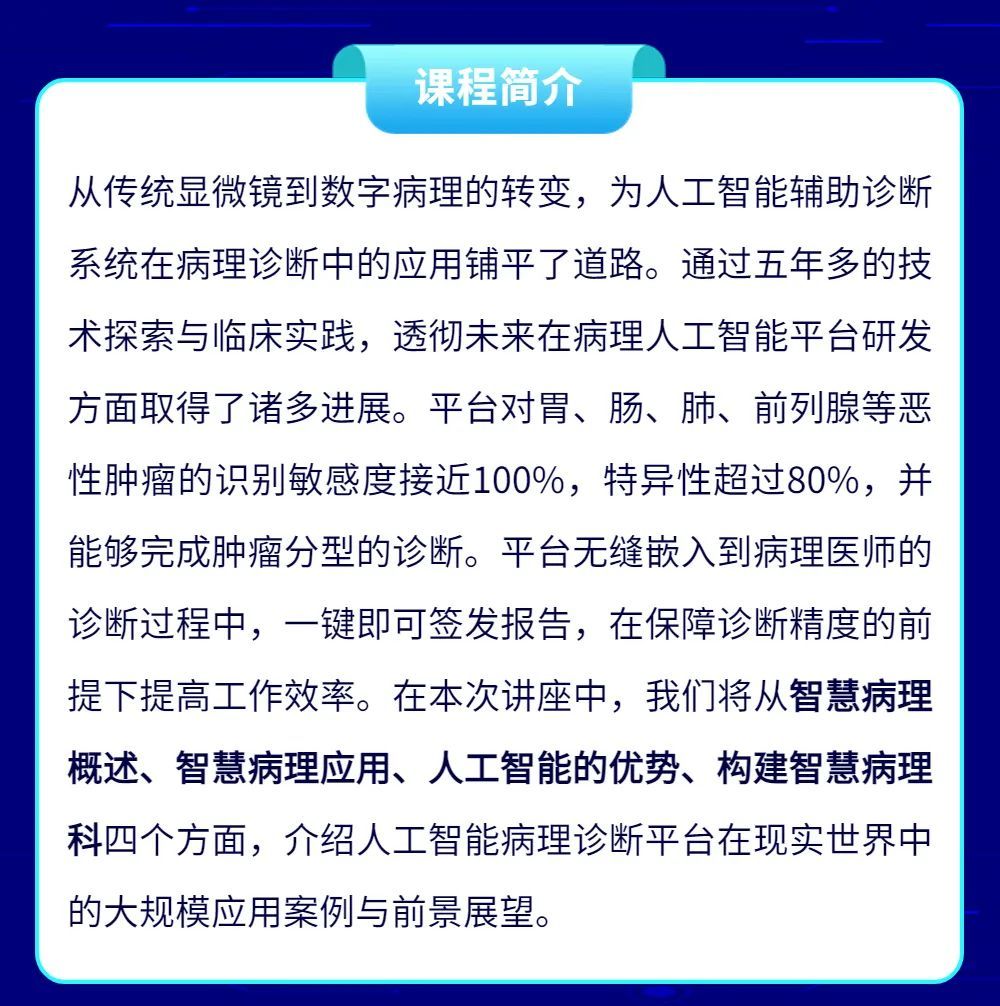 课程简介

从传统显微镜到数字病理的转变，为人工智能辅助诊断系统在病理诊断中的应用铺平了道路。通过五年多的技术探索与临床实践，透彻未来在病理人工智能平台研发方面取得了诸多进展。平台对胃、肠、肺、前列腺等恶性肿瘤的识别敏感度接近100%，特异性超过80%，并能够完成肿瘤分型的诊断。平台无缝嵌入到病理医师的诊断过程中，一键即可签发报告，在保障诊断精度的前提下提高工作效率。在本次讲座中，我们将从智慧病理概述、智慧病理应用、人工智能的优势、构建智慧病理科四个方面，介绍人工智能病理诊断平台在现实世界中的大规模应用案例与前景展望。